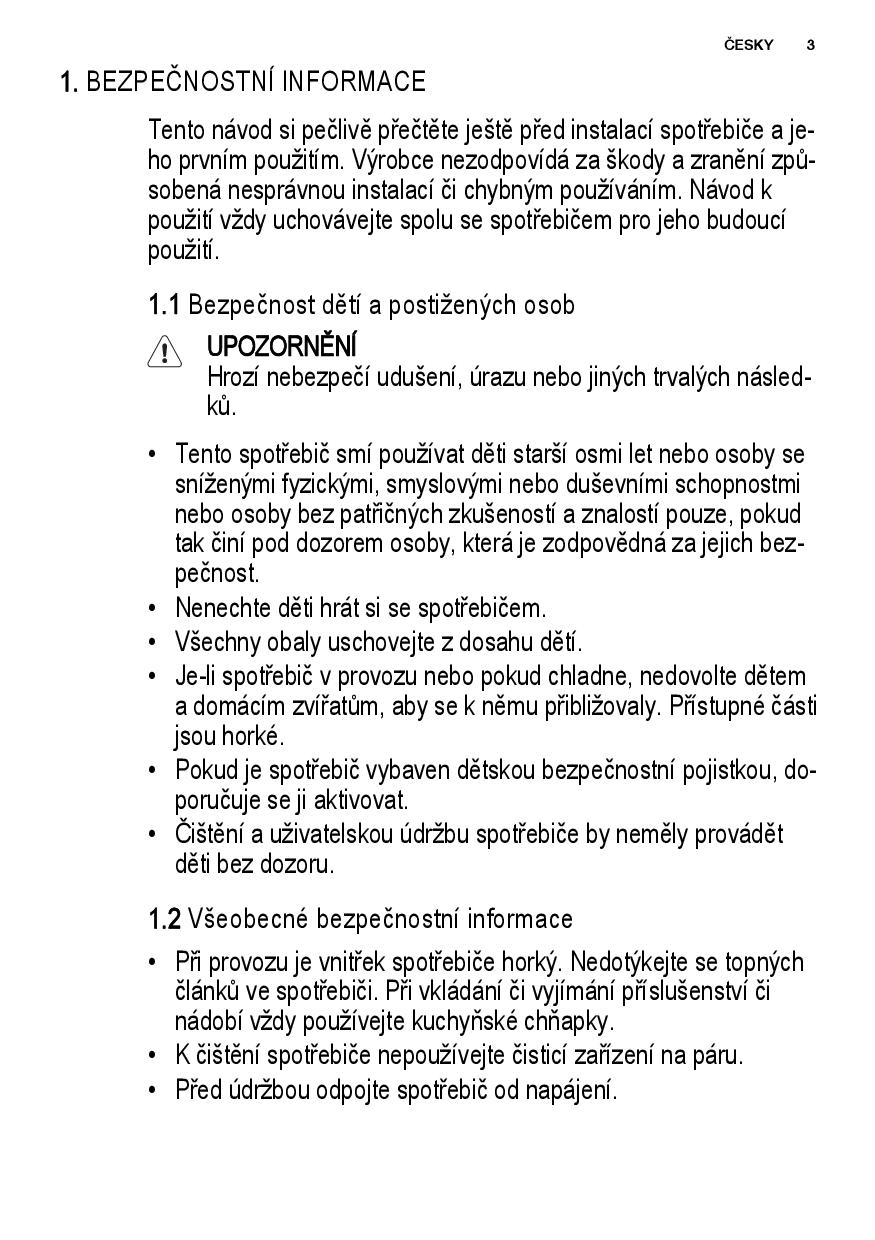 ČESKY 3

1. BEZPEČNOSTNÍ INFORMACE

Tento návod si pečlivě přečtěte ještě před instalací spotřebiče a jeho prvním použitím. Výrobce nezodpovídá za škody a zranění způsobená nesprávnou instalací či chybným používáním. Návod k použití vždy uchovávejte spolu se spotřebičem pro jeho budoucí použití.

1.1 Bezpečnost dětí a postižených osob

UPOZORNĚNÍ
Hrozí nebezpečí udušení, úrazu nebo jiných trvalých následků.

• Tento spotřebič smí používat děti starší osmi let nebo osoby se sníženými fyzickými, smyslovými nebo duševními schopnostmi nebo osoby bez patřičných zkušeností a znalostí pouze, pokud tak činí pod dozorem osoby, která je zodpovědná za jejich bezpečnost.
• Nenechte děti hrát si se spotřebičem.
• Všechny obaly uschovejte z dosahu dětí.
• Je-li spotřebič v provozu nebo pokud chladne, nedovolte dětem a domácím zvířatům, aby se k němu přibližovaly. Přístupné části jsou horké.
• Pokud je spotřebič vybaven dětskou bezpečnostní pojistkou, doporučuje se ji aktivovat.
• Čištění a uživatelskou údržbu spotřebiče by neměly provádět děti bez dozoru.

1.2 Všeobecné bezpečnostní informace

• Při provozu je vnitřek spotřebiče horký. Nedotýkejte se topných článků ve spotřebiči. Při vkládání či vyjímání příslušenství či nádobí vždy používejte kuchyňské chňapky.
• K čištění spotřebiče nepoužívejte čisticí zařízení na páru.
• Před údržbou odpojte spotřebič od napájení.